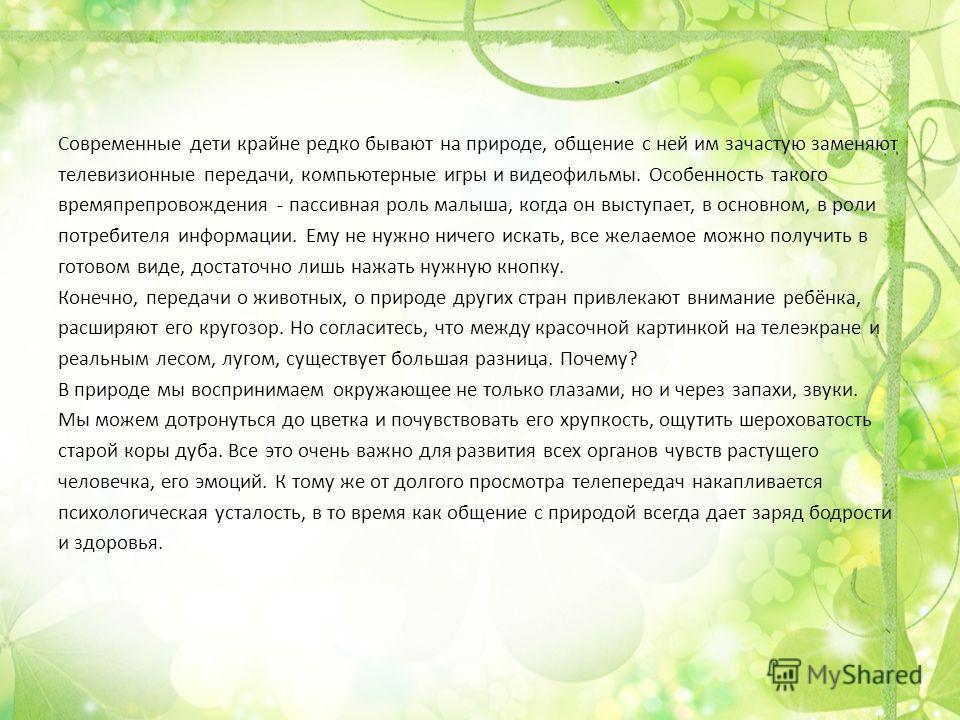 Современные дети крайне редко бывают на природе, общение с ней им зачастую заменяют телевизионные передачи, компьютерные игры и видеофильмы. Особенность такого времяпрепровождения - пассивная роль малыша, когда он выступает, в основном, в роли потребителя информации. Ему не нужно ничего искать, все желаемое можно получить в готовом виде, достаточно лишь нажать нужную кнопку.
Конечно, передачи о животных, о природе других стран привлекают внимание ребёнка, расширяют его кругозор. Но согласитесь, что между красочной картинкой на телеэкране и реальным лесом, лугом, существует большая разница. Почему?
В природе мы воспринимаем окружающее не только глазами, но и через запахи, звуки. Мы можем дотронуться до цветка и почувствовать его хрупкость, ощутить шероховатость старой коры дуба. Все это очень важно для развития всех органов чувств растущего человечка, его эмоций. К тому же от долгого просмотра телепередач накапливается психологическая усталость, в то время как общение с природой всегда дает заряд бодрости и здоровья.

MyShared